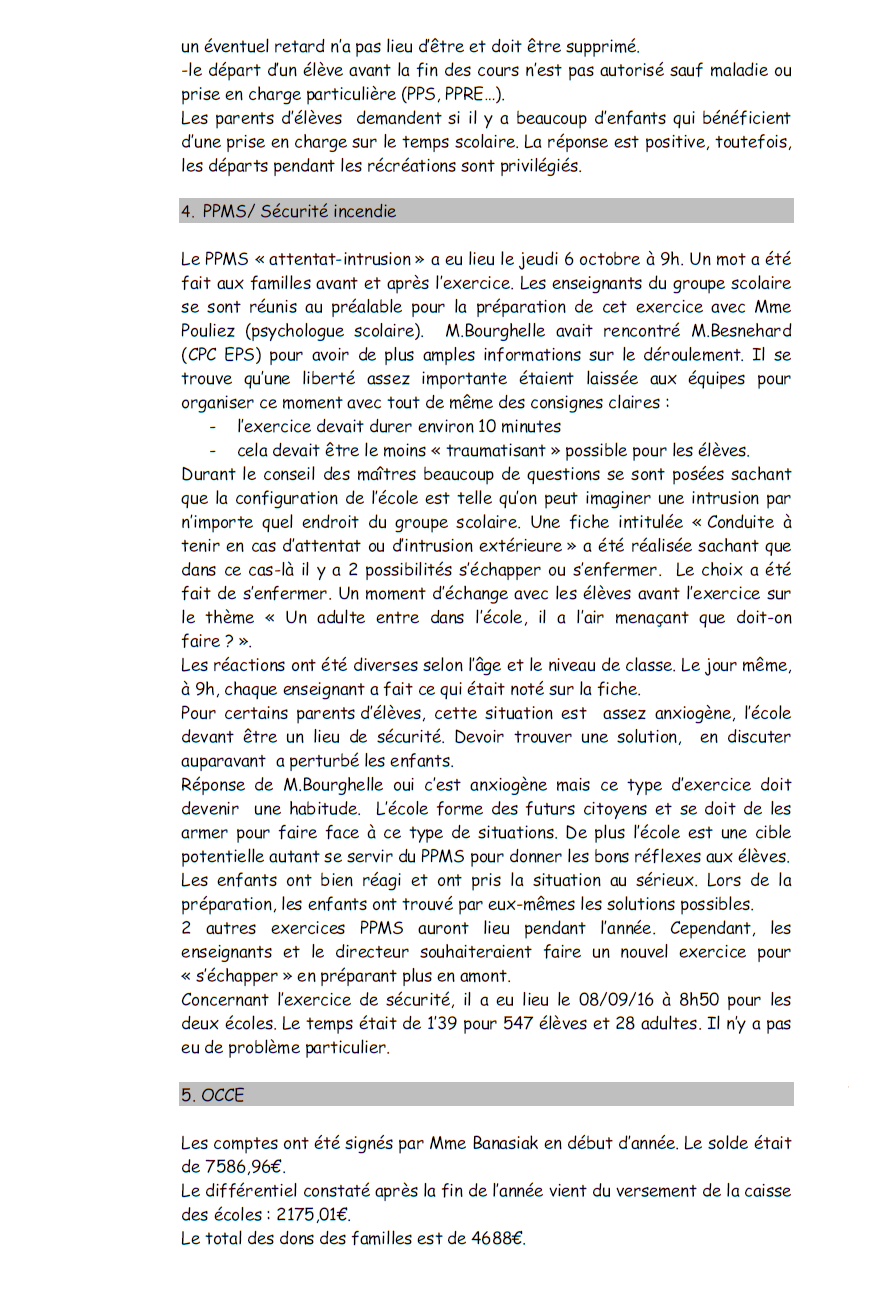 un éventuel retard n'a pas lieu d'être et doit être supprimé.
-le départ d'un élève avant la fin des cours n'est pas autorisé sauf maladie ou prise en charge particulière (PPS, PPRE…).
Les parents d'élèves demandent si il y a beaucoup d'enfants qui bénéficient d'une prise en charge sur le temps scolaire. La réponse est positive, toutefois, les départs pendant les récréations sont privilégiés.

4. PPMS/ Sécurité incendie

Le PPMS « attentat-intrusion » a eu lieu le jeudi 6 octobre à 9h. Un mot a été fait aux familles avant et après l'exercice. Les enseignants du groupe scolaire se sont réunis au préalable pour la préparation de cet exercice avec Mme Pouliez (psychologue scolaire). M.Bourghelle avait rencontré M.Besnehard (CPC EPS) pour avoir de plus amples informations sur le déroulement. Il se trouve qu'une liberté assez importante étaient laissée aux équipes pour organiser ce moment avec tout de même des consignes claires :
- l'exercice devait durer environ 10 minutes
- cela devait être le moins « traumatisant » possible pour les élèves.
Durant le conseil des maîtres beaucoup de questions se sont posées sachant que la configuration de l'école est telle qu'on peut imaginer une intrusion par n'importe quel endroit du groupe scolaire. Une fiche intitulée « Conduite à tenir en cas d'attentat ou d'intrusion extérieure » a été réalisée sachant que dans ce cas-là il y a 2 possibilités s'échapper ou s'enfermer. Le choix a été fait de s'enfermer. Un moment d'échange avec les élèves avant l'exercice sur le thème « Un adulte entre dans l'école, il a l'air menaçant que doit-on faire ? ».
Les réactions ont été diverses selon l'âge et le niveau de classe. Le jour même, à 9h, chaque enseignant a fait ce qui était noté sur la fiche.
Pour certains parents d'élèves, cette situation est assez anxiogène, l'école devant être un lieu de sécurité. Devoir trouver une solution, en discuter auparavant a perturbé les enfants.
Réponse de M.Bourghelle oui c'est anxiogène mais ce type d'exercice doit devenir une habitude. L'école forme des futurs citoyens et se doit de les armer pour faire face à ce type de situations. De plus l'école est une cible potentielle autant se servir du PPMS pour donner les bons réflexes aux élèves.
Les enfants ont bien réagi et ont pris la situation au sérieux. Lors de la préparation, les enfants ont trouvé par eux-mêmes les solutions possibles.
2 autres exercices PPMS auront lieu pendant l'année. Cependant, les enseignants et le directeur souhaiteraient faire un nouvel exercice pour « s'échapper » en préparant plus en amont.
Concernant l'exercice de sécurité, il a eu lieu le 08/09/16 à 8h50 pour les deux écoles. Le temps était de 1'39 pour 547 élèves et 28 adultes. Il n'y a pas eu de problème particulier.

5. OCCE

Les comptes ont été signés par Mme Banasiak en début d'année. Le solde était de 7586,96€.
Le différentiel constaté après la fin de l'année vient du versement de la caisse des écoles : 2175,01€.
Le total des dons des familles est de 4688€.